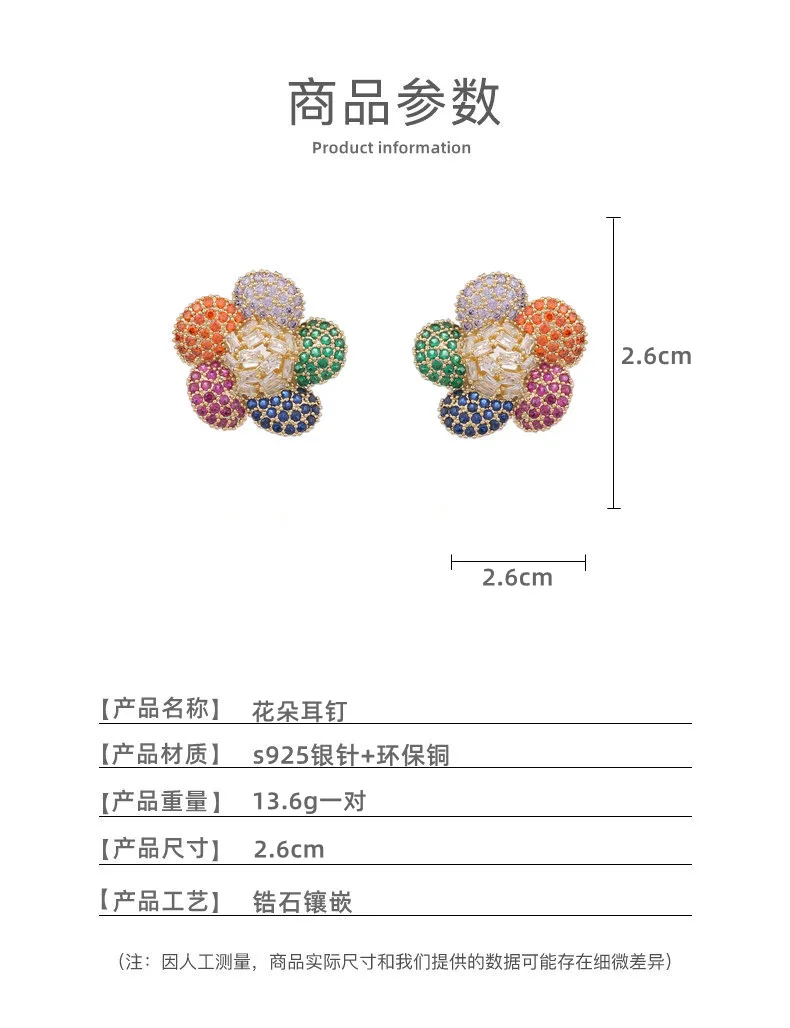 商品参数
Product information

2.6cm

2.6cm

【产品名称】 花朵耳钉

【产品材质】 s925银针+环保铜

【产品重量】 13.6g一对

【产品尺寸】 2.6cm

【产品工艺】 锆石镶嵌

(注:因人工测量,商品实际尺寸和我们提供的数据可能存在细微差异)